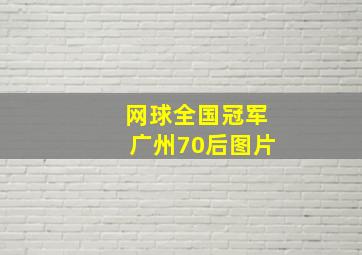 网球全国冠军
广州70后图片